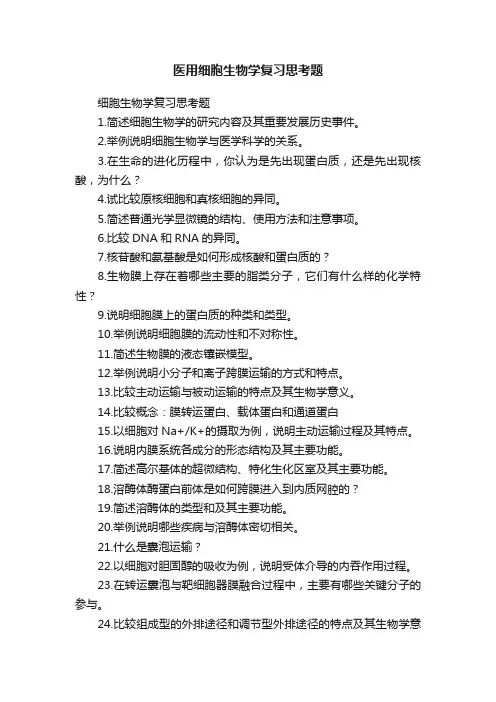 医用细胞生物学复习思考题

细胞生物学复习思考题

1.简述细胞生物学的研究内容及其重要发展历史事件。

2.举例说明细胞生物学与医学科学的关系。

3.在生命的进化历程中，你认为是先出现蛋白质，还是先出现核酸，为什么？

4.试比较原核细胞和真核细胞的异同。

5.简述普通光学显微镜的结构、使用方法和注意事项。

6.比较 DNA 和 RNA 的异同。

7.核苷酸和氨基酸是如何形成核酸和蛋白质的？

8.生物膜上存在着哪些主要的脂类分子，它们有什么样的化学特性？

9.说明细胞膜上的蛋白质的种类和类型。

10.举例说明细胞膜的流动性和不对称性。

11.简述生物膜的液态镶嵌模型。

12.举例说明小分子和离子跨膜运输的方式和特点。

13.比较主动运输与被动运输的特点及其生物学意义。

14.比较概念：膜转运蛋白、载体蛋白和通道蛋白

15.以细胞对 Na+/K+的摄取为例，说明主动运输过程及其特点。

16.说明内膜系统各成分的形态结构及其主要功能。

17.简述高尔基体的超微结构、特化生化区室及其主要功能。

18.溶酶体酶蛋白前体是如何跨膜进入到内质网腔的？

19.简述溶酶体的类型和及其主要功能。

20.举例说明哪些疾病与溶酶体密切相关。

21.什么是囊泡运输？

22.以细胞对胆固醇的吸收为例，说明受体介导的内吞作用过程。

23.在转运囊泡与靶细胞器膜融合过程中，主要有哪些关键分子的参与。

24.比较组成型的外排途径和调节型外排途径的特点及其生物学意